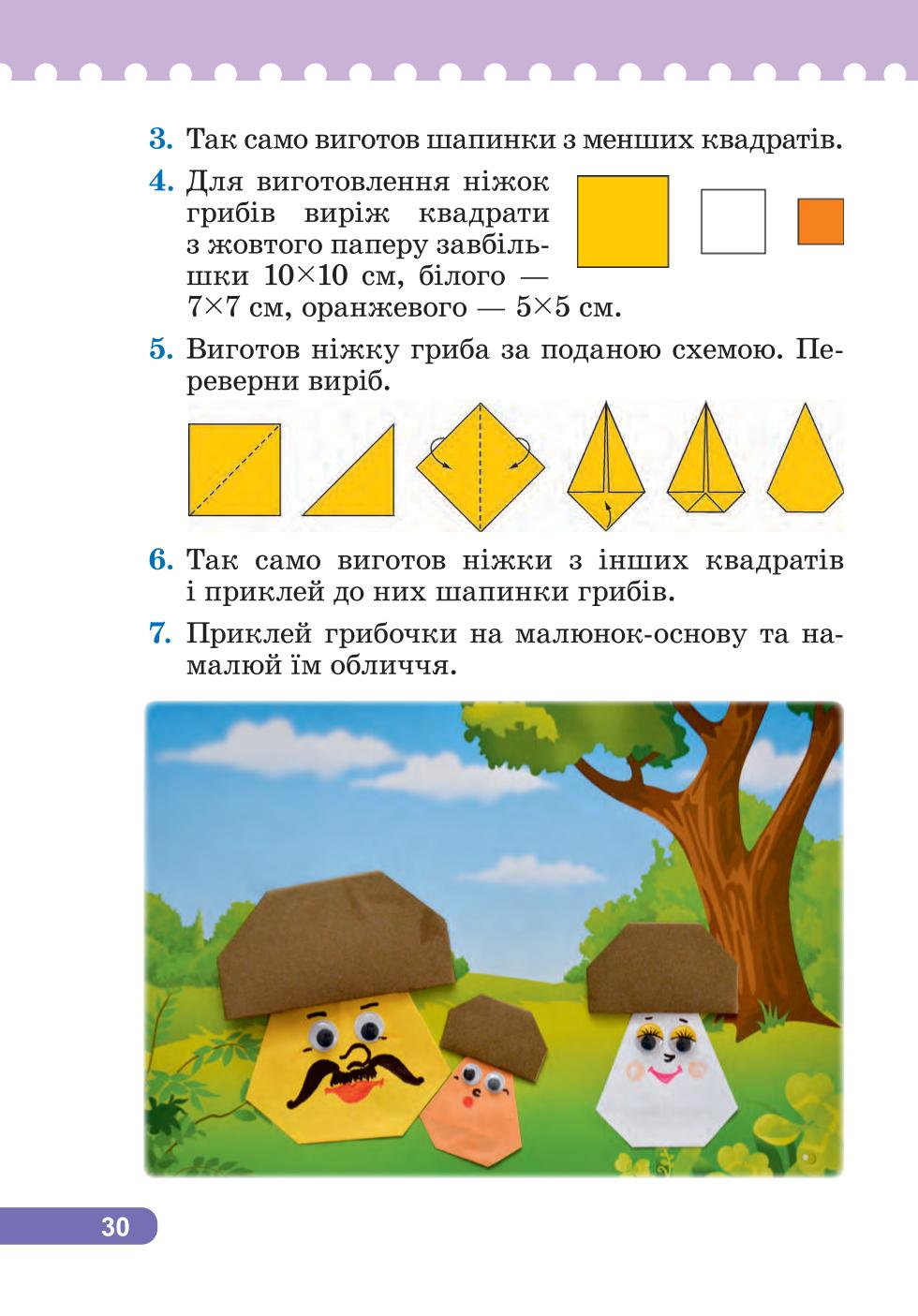 3. Так само виготов шапинки з менших квадратів.

4. Для виготовлення ніжок грибів виріж квадрати з жовтого паперу завбільшки $10 \times 10$ см, білого — $7 \times 7$ см, оранжевого — $5 \times 5$ см.

5. Виготов ніжку гриба за поданою схемою. Переверни виріб.

6. Так само виготов ніжки з інших квадратів і приклей до них шапинки грибів.

7. Приклей грибочки на малюнок-основу та намалюй їм обличчя.

30